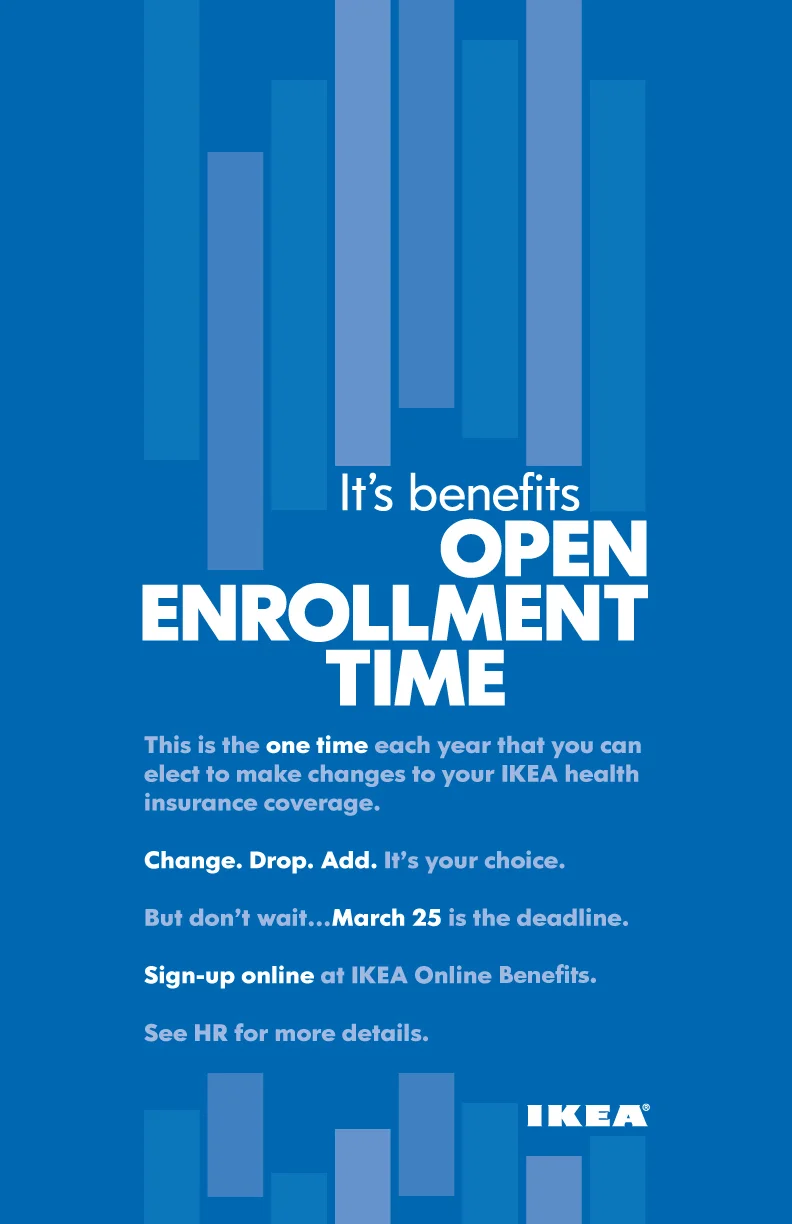 It's benefits
OPEN
ENROLLMENT
TIME

This is the one time each year that you can elect to make changes to your IKEA health insurance coverage.

Change. Drop. Add. It's your choice.

But don't wait...March 25 is the deadline.

Sign-up online at IKEA Online Benefits.

See HR for more details.

IKEA®